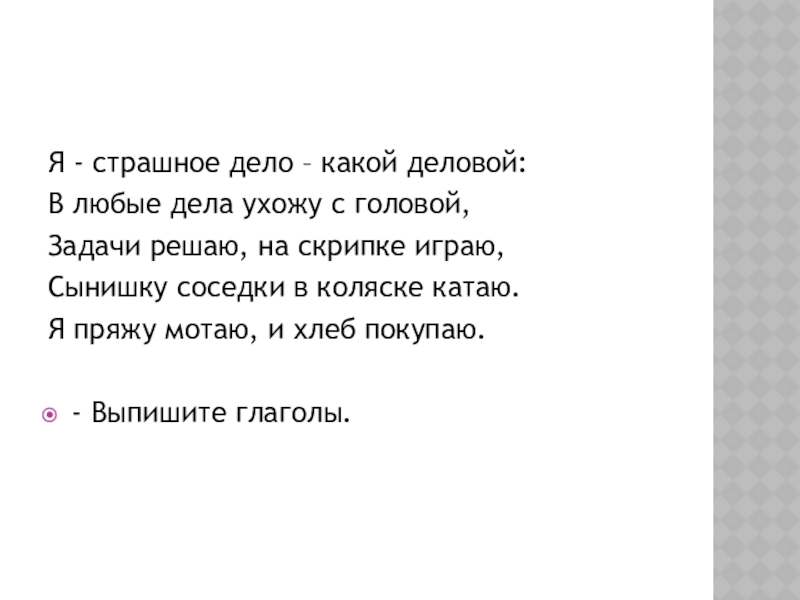 Я - страшное дело – какой деловой:
В любые дела ухожу с головой,
Задачи решаю, на скрипке играю,
Сынишку соседки в коляске катаю.
Я пряжу мотаю, и хлеб покупаю.

• - Выпишите глаголы.